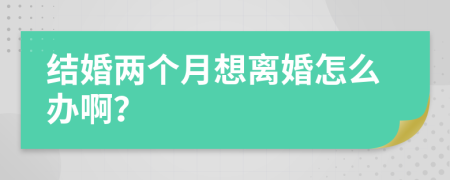 结婚两个月想离婚怎么办啊?